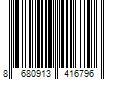 8 680913 416796